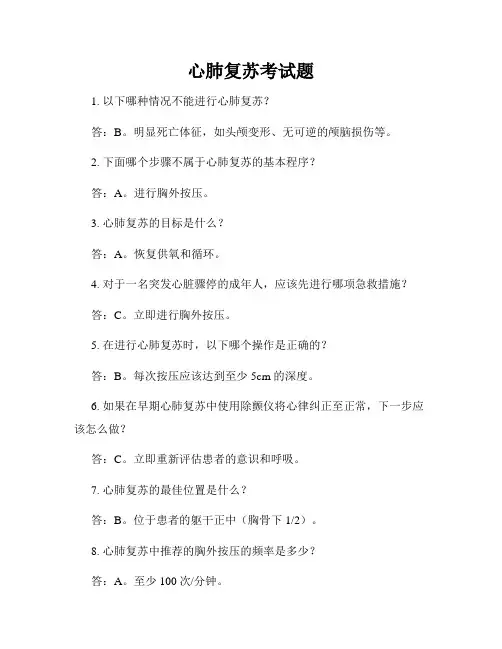 心肺复苏考试题

1. 以下哪种情况不能进行心肺复苏？

答：B。明显死亡体征，如头颅变形、无可逆的颅脑损伤等。

2. 下面哪个步骤不属于心肺复苏的基本程序？

答：A。进行胸外按压。

3. 心肺复苏的目标是什么？

答：A。恢复供氧和循环。

4. 对于一名突发心脏骤停的成年人，应该先进行哪项急救措施？

答：C。立即进行胸外按压。

5. 在进行心肺复苏时，以下哪个操作是正确的？

答：B。每次按压应该达到至少 5cm 的深度。

6. 如果在早期心肺复苏中使用除颤仪将心律纠正至正常，下一步应该怎么做？

答：C。立即重新评估患者的意识和呼吸。

7. 心肺复苏的最佳位置是什么？

答：B。位于患者的躯干正中（胸骨下 1/2）。

8. 心肺复苏中推荐的胸外按压的频率是多少？

答：A。至少 100 次/分钟。